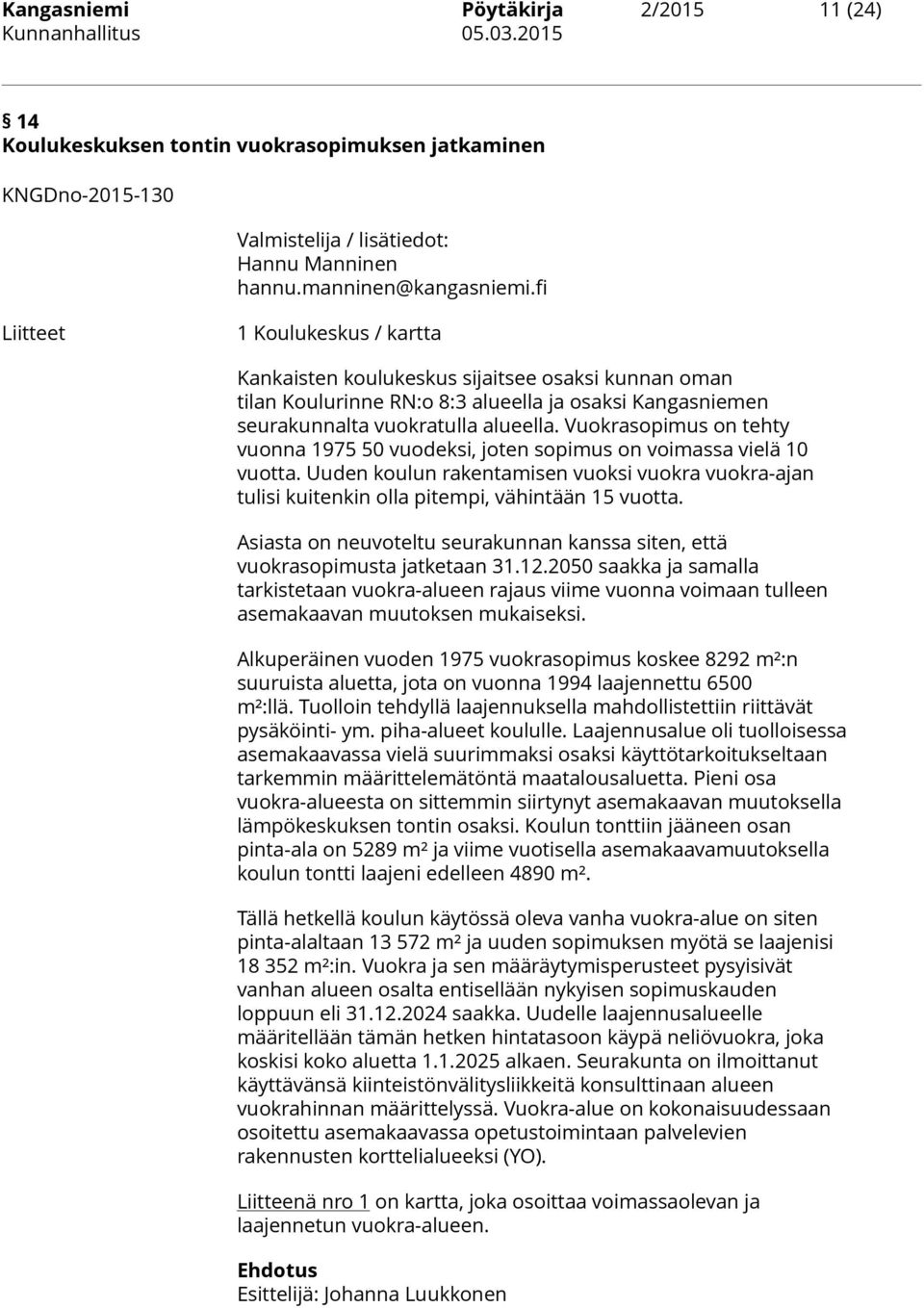 Kangasniemi Pöytäkirja 2/2015 11 (24)
Kunnanhallitus 05.03.2015

§ 14
Koulukeskuksen tontin vuokrasopimuksen jatkaminen

KNGDno-2015-130

Valmistelija / lisätiedot:
Hannu Manninen
hannu.manninen@kangasniemi.fi

Liitteet

1 Koulukeskus / kartta

Kankaisten koulukeskus sijaitsee osaksi kunnan oman tilan Koulurinne RN:o 8:3 alueella ja osaksi Kangasniemen seurakunnalta vuokratulla alueella. Vuokrasopimus on tehty vuonna 1975 50 vuodeksi, joten sopimus on voimassa vielä 10 vuotta. Uuden koulun rakentamisen vuoksi vuokra vuokra-ajan tulisi kuitenkin olla pitempi, vähintään 15 vuotta.

Asiasta on neuvoteltu seurakunnan kanssa siten, että vuokrasopimusta jatketaan 31.12.2050 saakka ja samalla tarkistetaan vuokra-alueen rajaus viime vuonna voimaan tulleen asemakaavan muutoksen mukaiseksi.

Alkuperäinen vuoden 1975 vuokrasopimus koskee 8292 m²:n suuruista aluetta, jota on vuonna 1994 laajennettu 6500 m²:llä. Tuolloin tehdyllä laajennuksella mahdollistettiin riittävät pysäköinti- ym. piha-alueet koululle. Laajennusalue oli tuolloisessa asemakaavassa vielä suurimmaksi osaksi käyttötarkoitukseltaan tarkemmin määrittelemätöntä maatalousaluetta. Pieni osa vuokra-alueesta on sittemmin siirtynyt asemakaavan muutoksella lämpökeskuksen tontin osaksi. Koulun tonttiin jääneen osan pinta-ala on 5289 m² ja viime vuotisella asemakaavamuutoksella koulun tontti laajeni edelleen 4890 m².

Tällä hetkellä koulun käytössä oleva vanha vuokra-alue on siten pinta-alaltaan 13 572 m² ja uuden sopimuksen myötä se laajenisi 18 352 m²:in. Vuokra ja sen määräytymisperusteet pysyisivät vanhan alueen osalta entisellään nykyisen sopimuskauden loppuun eli 31.12.2024 saakka. Uudelle laajennusalueelle määritellään tämän hetken hintatasoon käypä neliövuokra, joka koskisi koko aluetta 1.1.2025 alkaen. Seurakunta on ilmoittanut käyttävänsä kiinteistönvälitysliikkeitä konsulttinaan alueen vuokrahinnan määrittelyssä. Vuokra-alue on kokonaisuudessaan osoitettu asemakaavassa opetustoimintaan palvelevien rakennusten korttelialueeksi (YO).

Liitteenä nro 1 on kartta, joka osoittaa voimassaolevan ja laajennetun vuokra-alueen.

Ehdotus
Esittelijä: Johanna Luukkonen